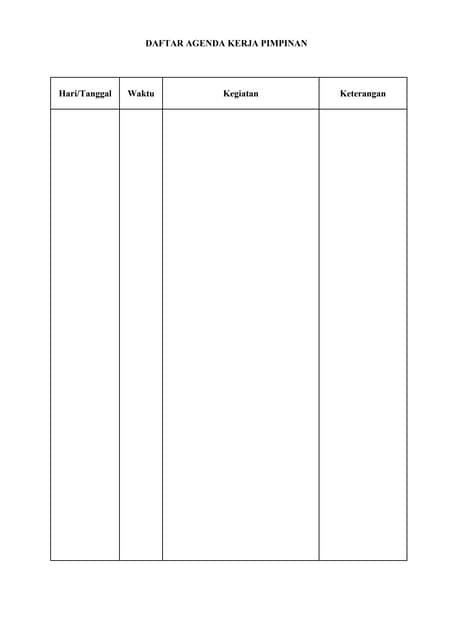 DAFTAR AGENDA KERJA PIMPINAN

| Hari/Tanggal | Waktu | Kegiatan | Keterangan |
|---|---|---|---|
|  |  |  |  |